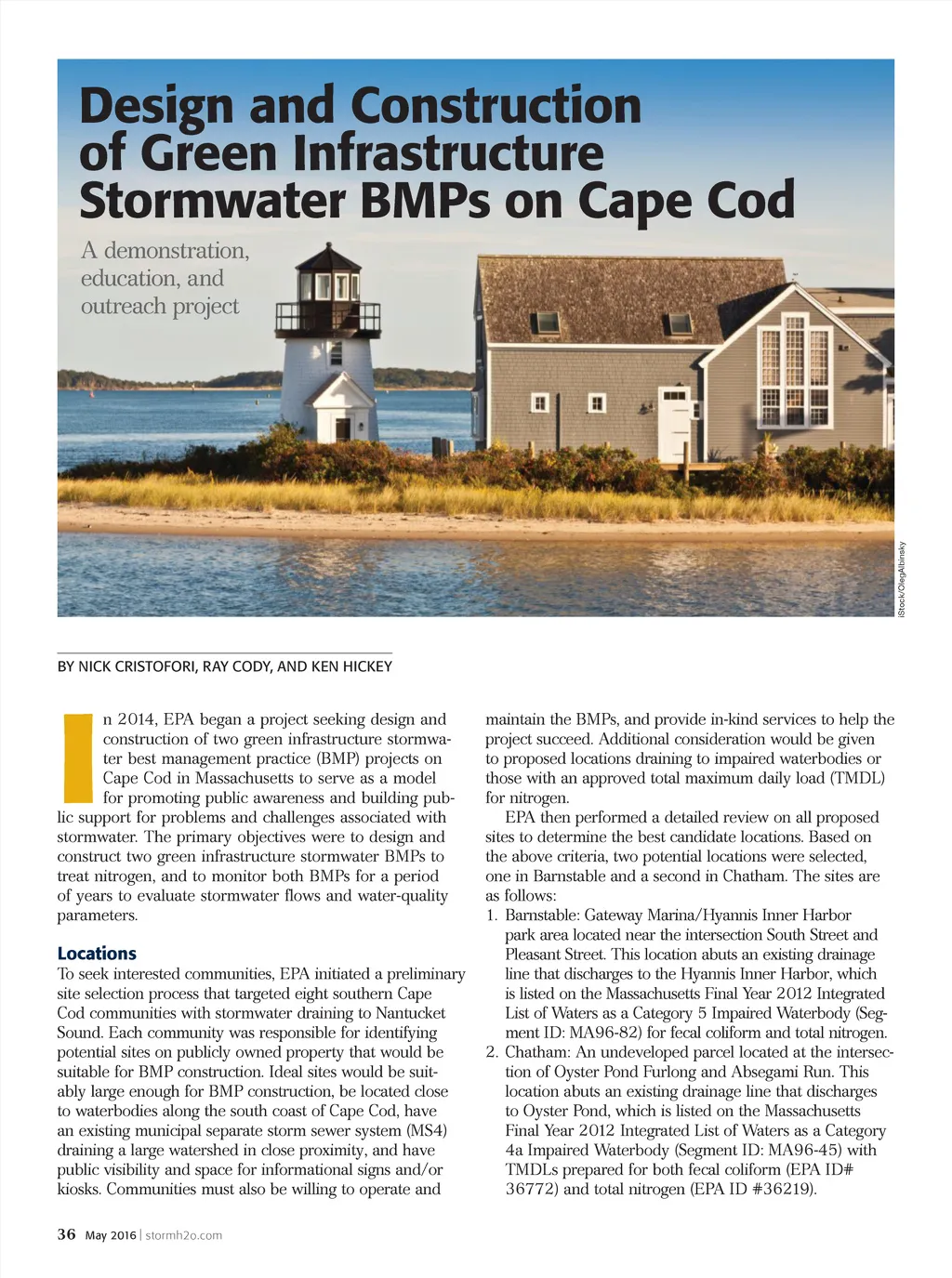 Design and Construction of Green Infrastructure Stormwater BMPs on Cape Cod

A demonstration, education, and outreach project

iStock/OlegAlbinsky

BY NICK CRISTOFORI, RAY CODY, AND KEN HICKEY

In 2014, EPA began a project seeking design and construction of two green infrastructure stormwater best management practice (BMP) projects on Cape Cod in Massachusetts to serve as a model for promoting public awareness and building public support for problems and challenges associated with stormwater. The primary objectives were to design and construct two green infrastructure stormwater BMPs to treat nitrogen, and to monitor both BMPs for a period of years to evaluate stormwater flows and water-quality parameters.

Locations
To seek interested communities, EPA initiated a preliminary site selection process that targeted eight southern Cape Cod communities with stormwater draining to Nantucket Sound. Each community was responsible for identifying potential sites on publicly owned property that would be suitable for BMP construction. Ideal sites would be suitably large enough for BMP construction, be located close to waterbodies along the south coast of Cape Cod, have an existing municipal separate storm sewer system (MS4) draining a large watershed in close proximity, and have public visibility and space for informational signs and/or kiosks. Communities must also be willing to operate and maintain the BMPs, and provide in-kind services to help the project succeed. Additional consideration would be given to proposed locations draining to impaired waterbodies or those with an approved total maximum daily load (TMDL) for nitrogen.

EPA then performed a detailed review on all proposed sites to determine the best candidate locations. Based on the above criteria, two potential locations were selected, one in Barnstable and a second in Chatham. The sites are as follows:
1. Barnstable: Gateway Marina/Hyannis Inner Harbor park area located near the intersection South Street and Pleasant Street. This location abuts an existing drainage line that discharges to the Hyannis Inner Harbor, which is listed on the Massachusetts Final Year 2012 Integrated List of Waters as a Category 5 Impaired Waterbody (Segment ID: MA96-82) for fecal coliform and total nitrogen.
2. Chatham: An undeveloped parcel located at the intersection of Oyster Pond Furlong and Absegami Run. This location abuts an existing drainage line that discharges to Oyster Pond, which is listed on the Massachusetts Final Year 2012 Integrated List of Waters as a Category 4a Impaired Waterbody (Segment ID: MA96-45) with TMDLs prepared for both fecal coliform (EPA ID# 36772) and total nitrogen (EPA ID #36219).

36 May 2016 | stormh2o.com